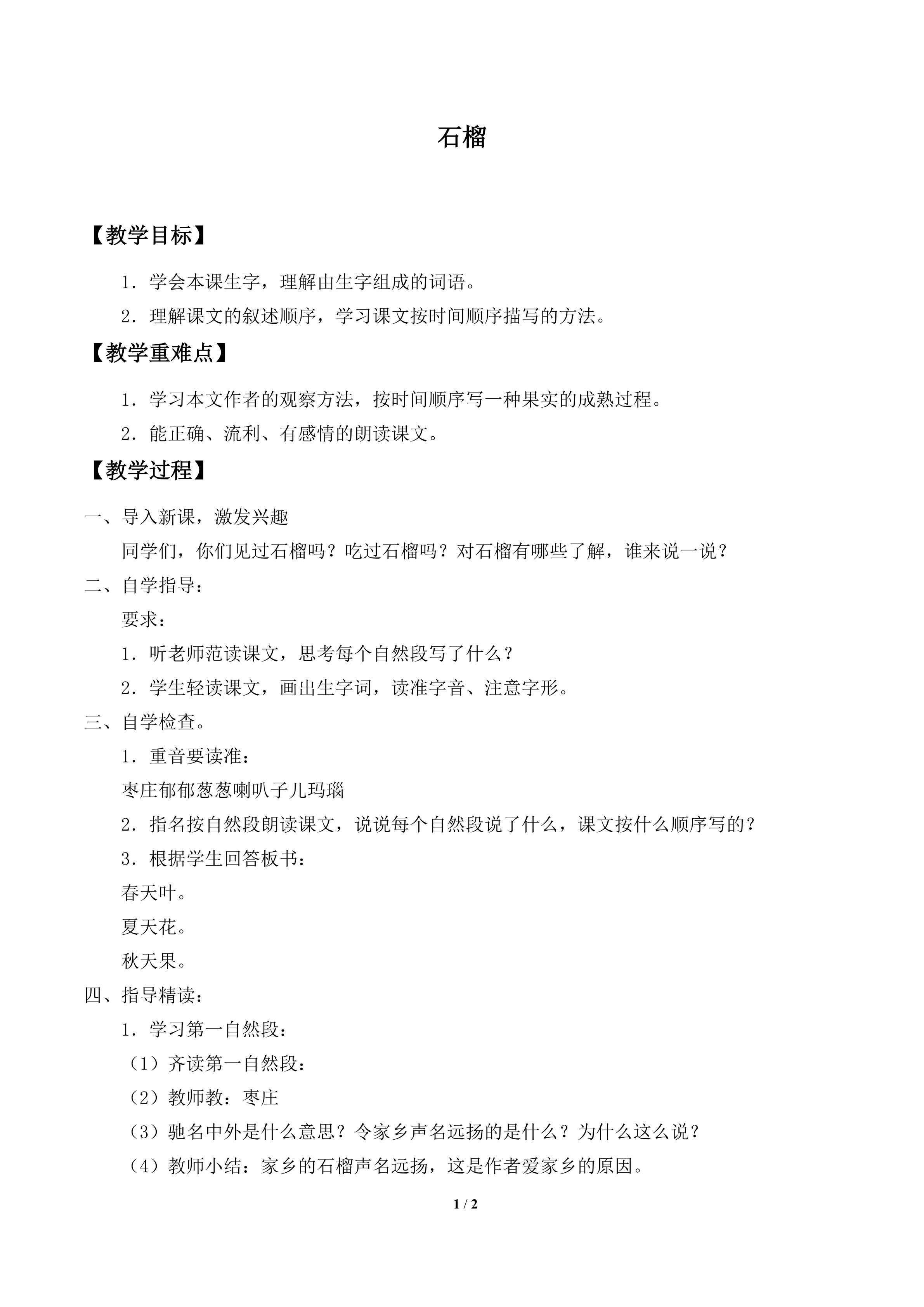 石榴

【教学目标】

1．学会本课生字，理解由生字组成的词语。

2．理解课文的叙述顺序，学习课文按时间顺序描写的方法。

【教学重难点】

1．学习本文作者的观察方法，按时间顺序写一种果实的成熟过程。

2．能正确、流利、有感情的朗读课文。

【教学过程】

一、导入新课，激发兴趣

同学们，你们见过石榴吗？吃过石榴吗？对石榴有哪些了解，谁来说一说？

二、自学指导：

要求：

1．听老师范读课文，思考每个自然段写了什么？

2．学生轻读课文，画出生字词，读准字音、注意字形。

三、自学检查。

1．重音要读准：

枣庄郁郁葱葱喇叭子儿玛瑙

2．指名按自然段朗读课文，说说每个自然段说了什么，课文按什么顺序写的？

3．根据学生回答板书：

春天叶。

夏天花。

秋天果。

四、指导精读：

1．学习第一自然段：

（1）齐读第一自然段：

（2）教师教：枣庄

（3）驰名中外是什么意思？令家乡声名远扬的是什么？为什么这么说？

（4）教师小结：家乡的石榴声名远扬，这是作者爱家乡的原因。

1 / 2